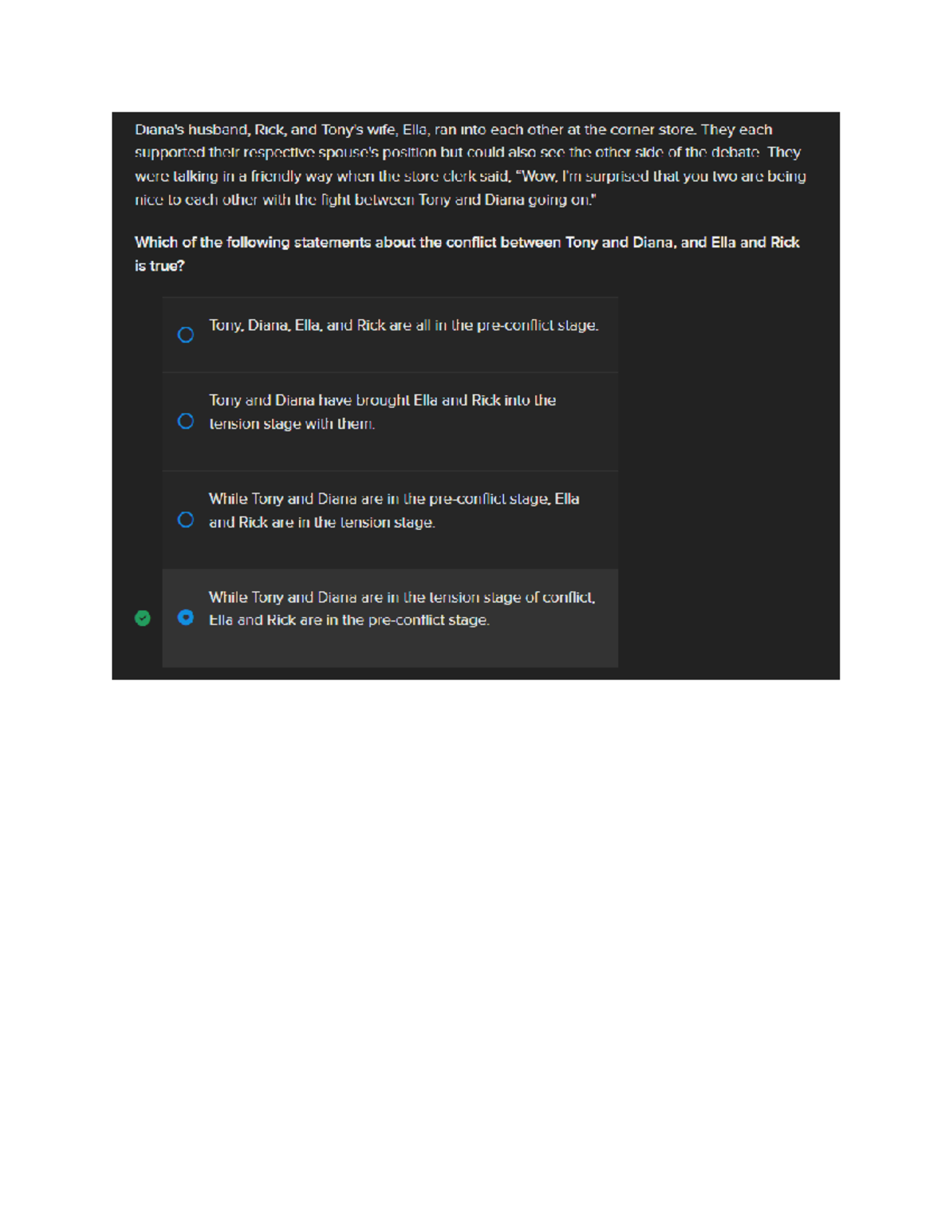 Diana's husband, Rick, and Tony's wife, Ella, ran into each other at the corner store. They each supported their respective spouse's position but could also see the other side of the debate. They were talking in a friendly way when the store clerk said, "Wow, I'm surprised that you two are being nice to each other with the fight between Tony and Diana going on."

Which of the following statements about the conflict between Tony and Diana, and Ella and Rick is true?

Tony, Diana, Ella, and Rick are all in the pre-conflict stage.

Tony and Diana have brought Ella and Rick into the tension stage with them.

While Tony and Diana are in the pre-conflict stage, Ella and Rick are in the tension stage.

While Tony and Diana are in the tension stage of conflict, Ella and Rick are in the pre-conflict stage.